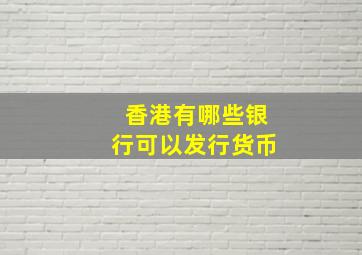 香港有哪些银行可以发行货币